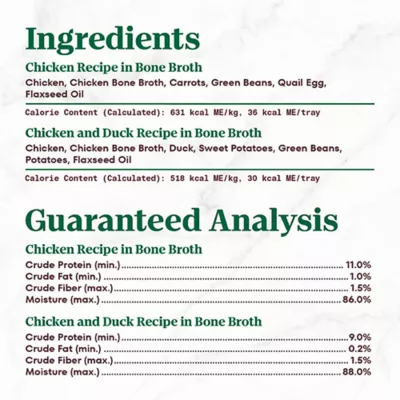 Ingredients

Chicken Recipe in Bone Broth

Chicken, Chicken Bone Broth, Carrots, Green Beans, Quail Egg, Flaxseed Oil

Calorie Content (Calculated): 631 kcal ME/kg, 36 kcal ME/tray

Chicken and Duck Recipe in Bone Broth

Chicken, Chicken Bone Broth, Duck, Sweet Potatoes, Green Beans, Potatoes, Flaxseed Oil

Calorie Content (Calculated): 518 kcal ME/kg, 30 kcal ME/tray

Guaranteed Analysis

Chicken Recipe in Bone Broth

Crude Protein (min.) 11.0%
Crude Fat (min.) 1.0%
Crude Fiber (max.) 1.5%
Moisture (max.) 86.0%

Chicken and Duck Recipe in Bone Broth

Crude Protein (min.) 9.0%
Crude Fat (min.) 0.2%
Crude Fiber (max.) 1.5%
Moisture (max.) 88.0%